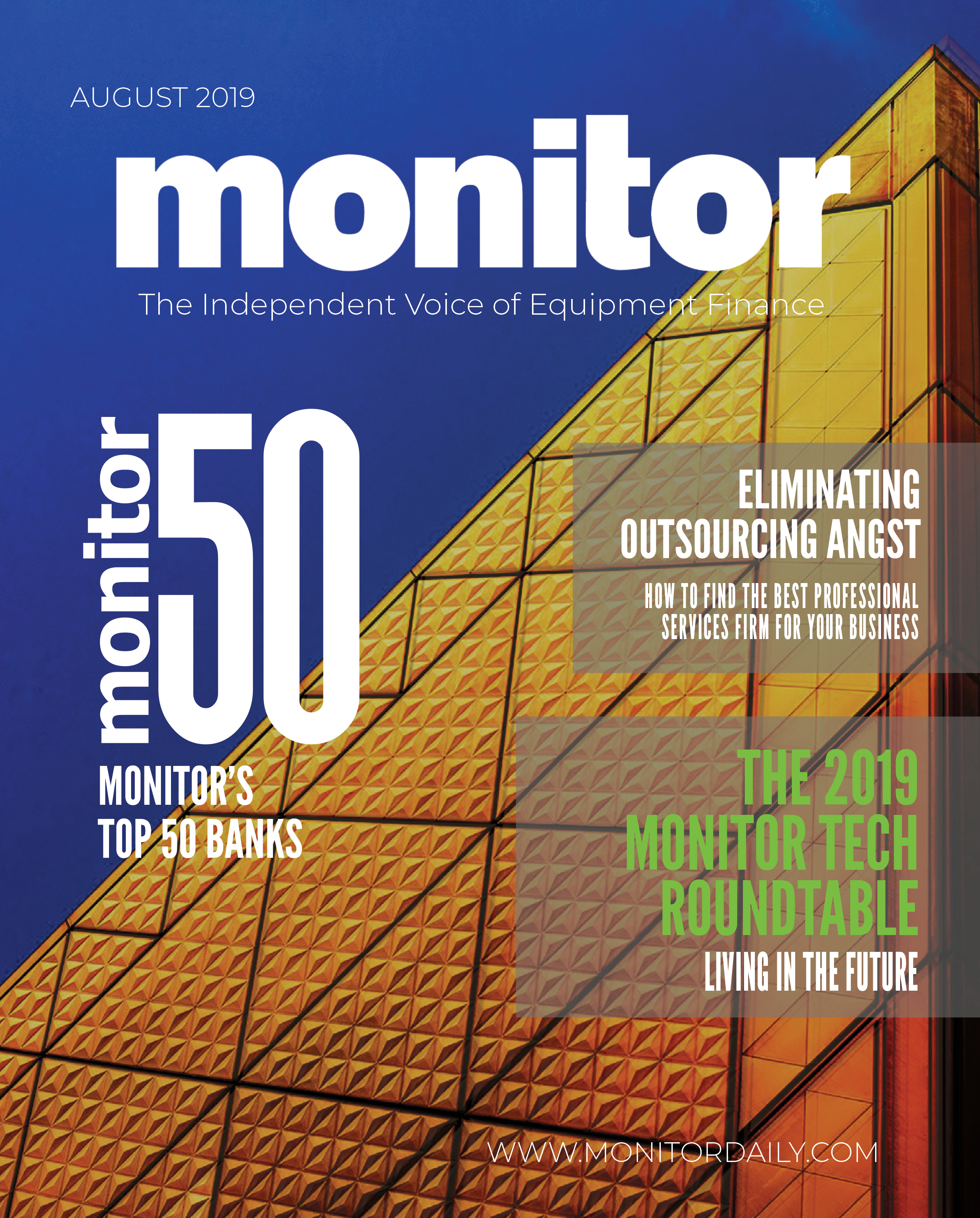 AUGUST 2019

monitor

The Independent Voice of Equipment Finance

monitor 50

MONITOR'S TOP 50 BANKS

ELIMINATING OUTSOURCING ANGST

HOW TO FIND THE BEST PROFESSIONAL SERVICES FIRM FOR YOUR BUSINESS

THE 2019 MONITOR TECH ROUNDTABLE

LIVING IN THE FUTURE

WWW.MONITORDAILY.COM